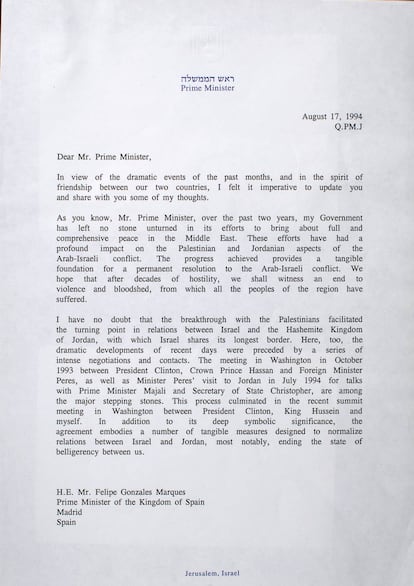 ראש הממשלה
Prime Minister

August 17, 1994
Q.PM.J

Dear Mr. Prime Minister,

In view of the dramatic events of the past months, and in the spirit of friendship between our two countries, I felt it imperative to update you and share with you some of my thoughts.

As you know, Mr. Prime Minister, over the past two years, my Government has left no stone unturned in its efforts to bring about full and comprehensive peace in the Middle East. These efforts have had a profound impact on the Palestinian and Jordanian aspects of the Arab-Israeli conflict. The progress achieved provides a tangible foundation for a permanent resolution to the Arab-Israeli conflict. We hope that after decades of hostility, we shall witness an end to violence and bloodshed, from which all the peoples of the region have suffered.

I have no doubt that the breakthrough with the Palestinians facilitated the turning point in relations between Israel and the Hashemite Kingdom of Jordan, with which Israel shares its longest border. Here, too, the dramatic developments of recent days were preceded by a series of intense negotiations and contacts. The meeting in Washington in October 1993 between President Clinton, Crown Prince Hassan and Foreign Minister Peres, as well as Minister Peres' visit to Jordan in July 1994 for talks with Prime Minister Majali and Secretary of State Christopher, are among the major stepping stones. This process culminated in the recent summit meeting in Washington between President Clinton, King Hussein and myself. In addition to its deep symbolic significance, the agreement embodies a number of tangible measures designed to normalize relations between Israel and Jordan, most notably, ending the state of belligerency between us.

H.E. Mr. Felipe Gonzales Marques
Prime Minister of the Kingdom of Spain
Madrid
Spain

Jerusalem, Israel